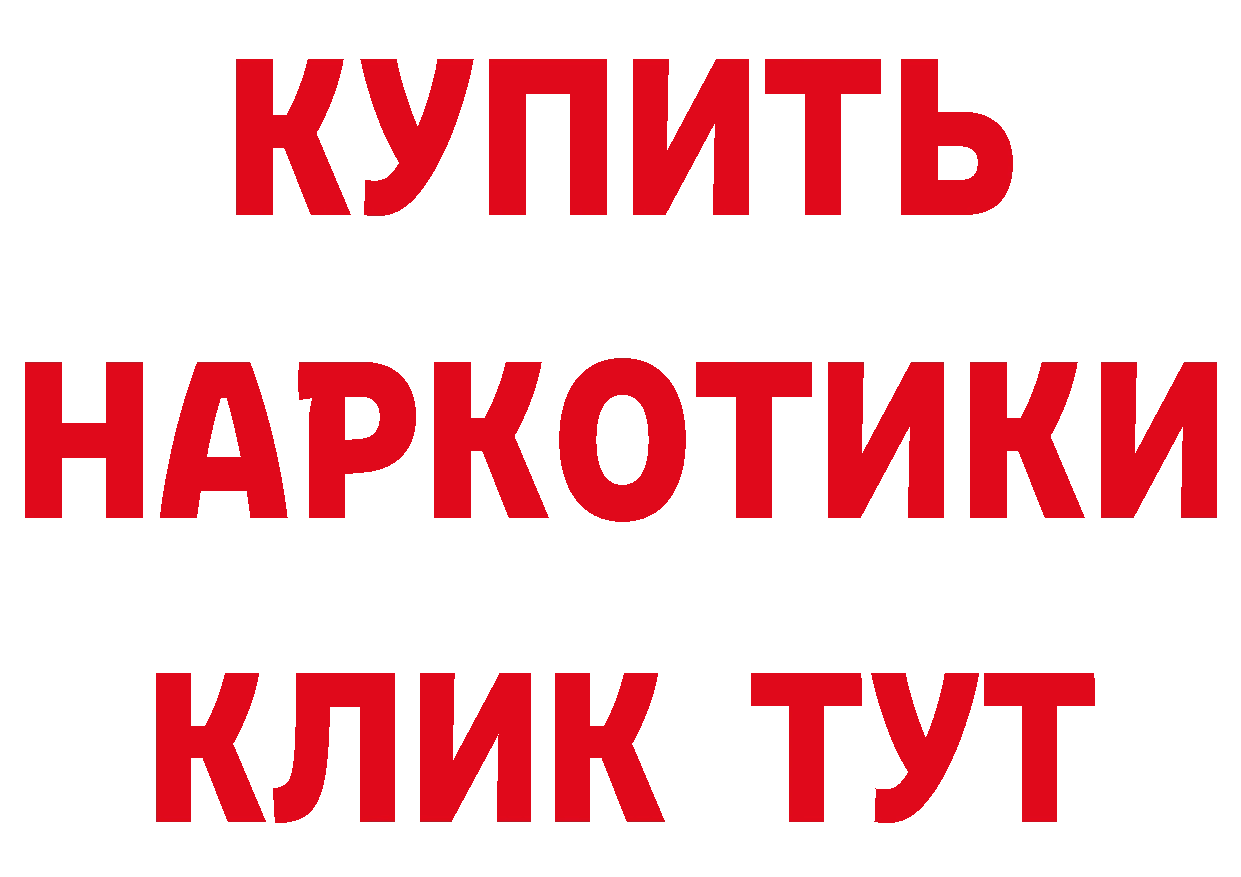 КУПИТЬ
НАРКОТИКИ
КЛИК ТУТ